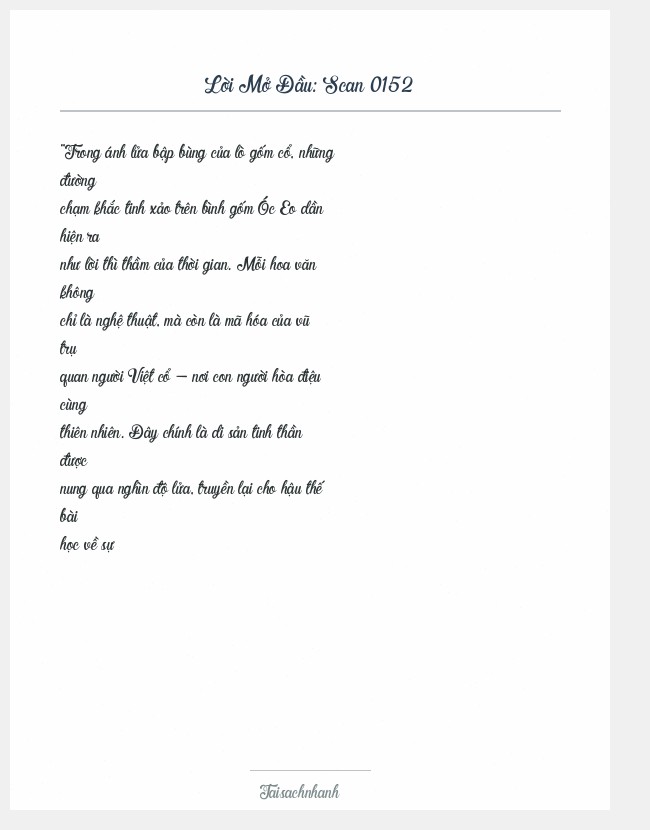 Lời Mở Đầu: Scan 0152

"Trong ánh lửa bập bùng của lò gốm cổ, những đường chạm khắc tinh xảo trên bình gốm Óc Eo dần hiện ra như lời thì thầm của thời gian. Mỗi hoa văn không chỉ là nghệ thuật, mà còn là mã hóa của vũ trụ quan người Việt cổ — nơi con người hòa điệu cùng thiên nhiên. Đây chính là di sản tinh thần được nung qua nghìn độ lửa, truyền lại cho hậu thế bài học về sự

Taisachnhanh